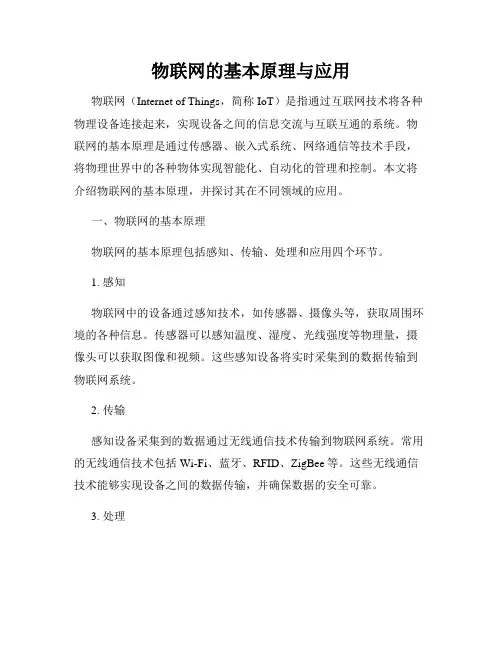 物联网的基本原理与应用

物联网（Internet of Things，简称 IoT）是指通过互联网技术将各种物理设备连接起来，实现设备之间的信息交流与互联互通的系统。物联网的基本原理是通过传感器、嵌入式系统、网络通信等技术手段，将物理世界中的各种物体实现智能化、自动化的管理和控制。本文将介绍物联网的基本原理，并探讨其在不同领域的应用。

一、物联网的基本原理

物联网的基本原理包括感知、传输、处理和应用四个环节。

1. 感知

物联网中的设备通过感知技术，如传感器、摄像头等，获取周围环境的各种信息。传感器可以感知温度、湿度、光线强度等物理量，摄像头可以获取图像和视频。这些感知设备将实时采集到的数据传输到物联网系统。

2. 传输

感知设备采集到的数据通过无线通信技术传输到物联网系统。常用的无线通信技术包括 Wi-Fi、蓝牙、RFID、ZigBee 等。这些无线通信技术能够实现设备之间的数据传输，并确保数据的安全可靠。

3. 处理